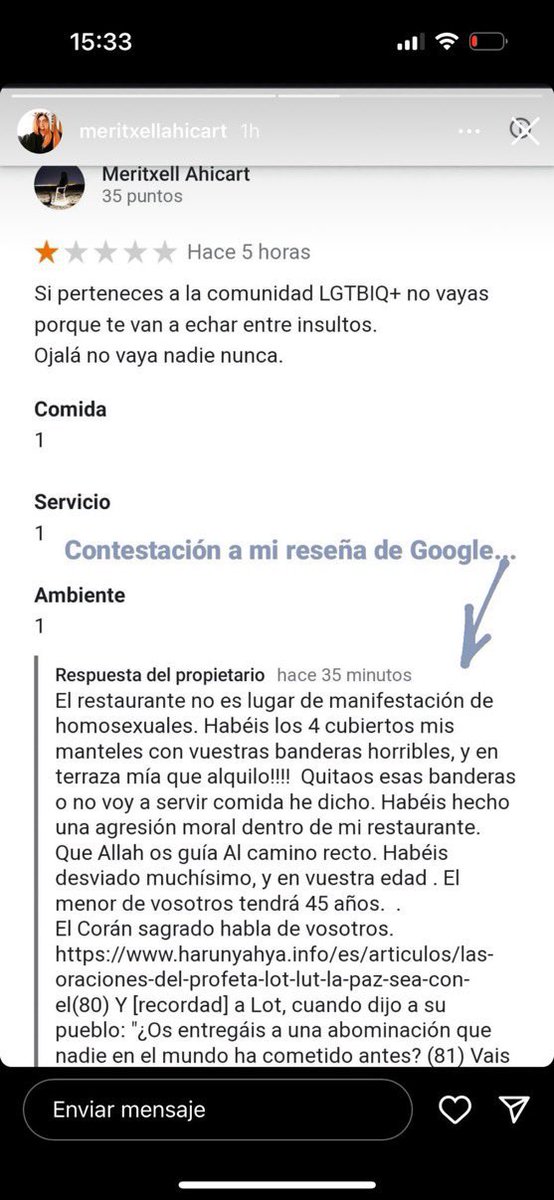 15:33

meritxellahicart 1h

Meritxell Ahicart
35 puntos

Hace 5 horas

Si perteneces a la comunidad LGTBIQ+ no vayas porque te van a echar entre insultos.
Ojalá no vaya nadie nunca.

Comida
1

Servicio
1

Contestación a mi reseña de Google...

Ambiente
1

Respuesta del propietario hace 35 minutos
El restaurante no es lugar de manifestación de homosexuales. Habéis los 4 cubiertos mis manteles con vuestras banderas horribles, y en terraza mía que alquilo!!!! Quitaos esas banderas o no voy a servir comida he dicho. Habéis hecho una agresión moral dentro de mi restaurante. Que Allah os guía Al camino recto. Habéis desviado muchísimo, y en vuestra edad . El menor de vosotros tendrá 45 años. .
El Corán sagrado habla de vosotros.
https://www.harunyahya.info/es/articulos/las-oraciones-del-profeta-lot-lut-la-paz-sea-con-el(80) Y [recordad] a Lot, cuando dijo a su pueblo: "¿Os entregáis a una abominación que nadie en el mundo ha cometido antes? (81) Vais

Enviar mensaje